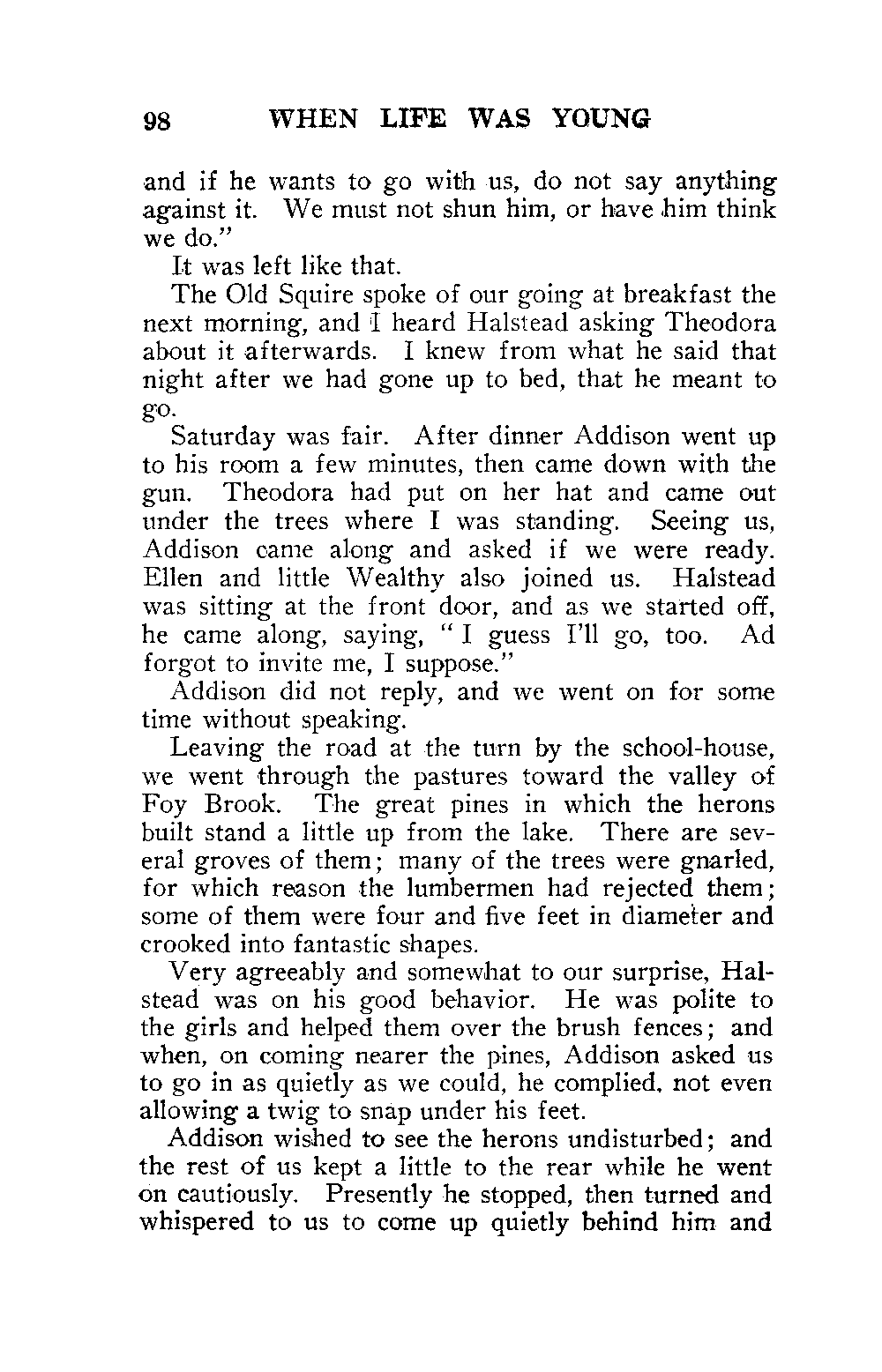 98 WHEN LIFE WAS YOUNG

and if he wants to go with us, do not say anything against it. We must not shun him, or have him think we do."

It was left like that.

The Old Squire spoke of our going at breakfast the next morning, and I heard Halstead asking Theodora about it afterwards. I knew from what he said that night after we had gone up to bed, that he meant to go.

Saturday was fair. After dinner Addison went up to his room a few minutes, then came down with the gun. Theodora had put on her hat and came out under the trees where I was standing. Seeing us, Addison came along and asked if we were ready. Ellen and little Wealthy also joined us. Halstead was sitting at the front door, and as we started off, he came along, saying, "I guess I'll go, too. Ad forgot to invite me, I suppose."

Addison did not reply, and we went on for some time without speaking.

Leaving the road at the turn by the school-house, we went through the pastures toward the valley of Foy Brook. The great pines in which the herons built stand a little up from the lake. There are several groves of them; many of the trees were gnarled, for which reason the lumbermen had rejected them; some of them were four and five feet in diameter and crooked into fantastic shapes.

Very agreeably and somewhat to our surprise, Halstead was on his good behavior. He was polite to the girls and helped them over the brush fences; and when, on coming nearer the pines, Addison asked us to go in as quietly as we could, he complied, not even allowing a twig to snap under his feet.

Addison wished to see the herons undisturbed; and the rest of us kept a little to the rear while he went on cautiously. Presently he stopped, then turned and whispered to us to come up quietly behind him and